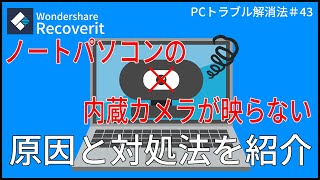 Wondershare
Recoverit

PCトラブル解消法＃43

ノートパソコンの

内蔵カメラが映らない

原因と対処法を紹介